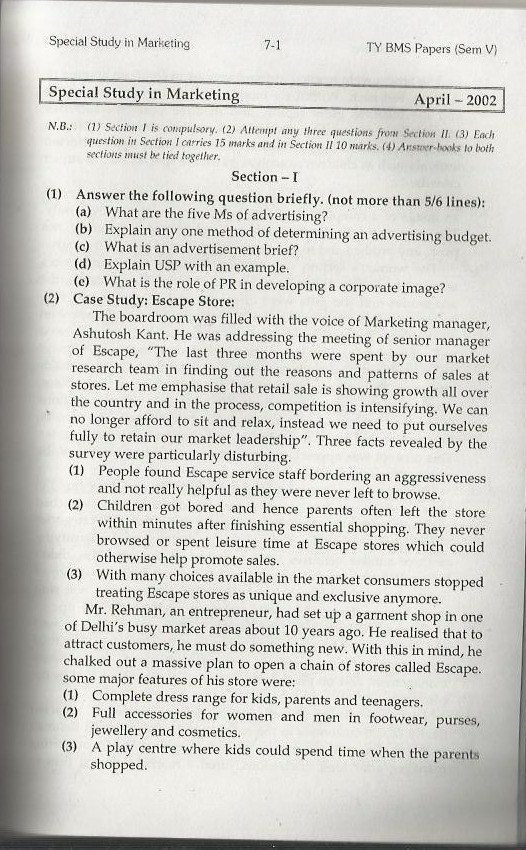 Special Study in Marketing 7-1 TY BMS Papers (Sem V)

Special Study in Marketing April – 2002

N.B.: (1) Section I is compulsory. (2) Attempt any three questions from Section II. (3) Each question in Section I carries 15 marks and in Section II 10 marks. (4) Answer-books to both sections must be tied together.

Section – I

(1) Answer the following question briefly. (not more than 5/6 lines):
(a) What are the five Ms of advertising?
(b) Explain any one method of determining an advertising budget.
(c) What is an advertisement brief?
(d) Explain USP with an example.
(e) What is the role of PR in developing a corporate image?

(2) Case Study: Escape Store:
The boardroom was filled with the voice of Marketing manager, Ashutosh Kant. He was addressing the meeting of senior manager of Escape, "The last three months were spent by our market research team in finding out the reasons and patterns of sales at stores. Let me emphasise that retail sale is showing growth all over the country and in the process, competition is intensifying. We can no longer afford to sit and relax, instead we need to put ourselves fully to retain our market leadership". Three facts revealed by the survey were particularly disturbing.
(1) People found Escape service staff bordering an aggressiveness and not really helpful as they were never left to browse.
(2) Children got bored and hence parents often left the store within minutes after finishing essential shopping. They never browsed or spent leisure time at Escape stores which could otherwise help promote sales.
(3) With many choices available in the market consumers stopped treating Escape stores as unique and exclusive anymore.
Mr. Rehman, an entrepreneur, had set up a garment shop in one of Delhi's busy market areas about 10 years ago. He realised that to attract customers, he must do something new. With this in mind, he chalked out a massive plan to open a chain of stores called Escape. some major features of his store were:
(1) Complete dress range for kids, parents and teenagers.
(2) Full accessories for women and men in footwear, purses, jewellery and cosmetics.
(3) A play centre where kids could spend time when the parents shopped.